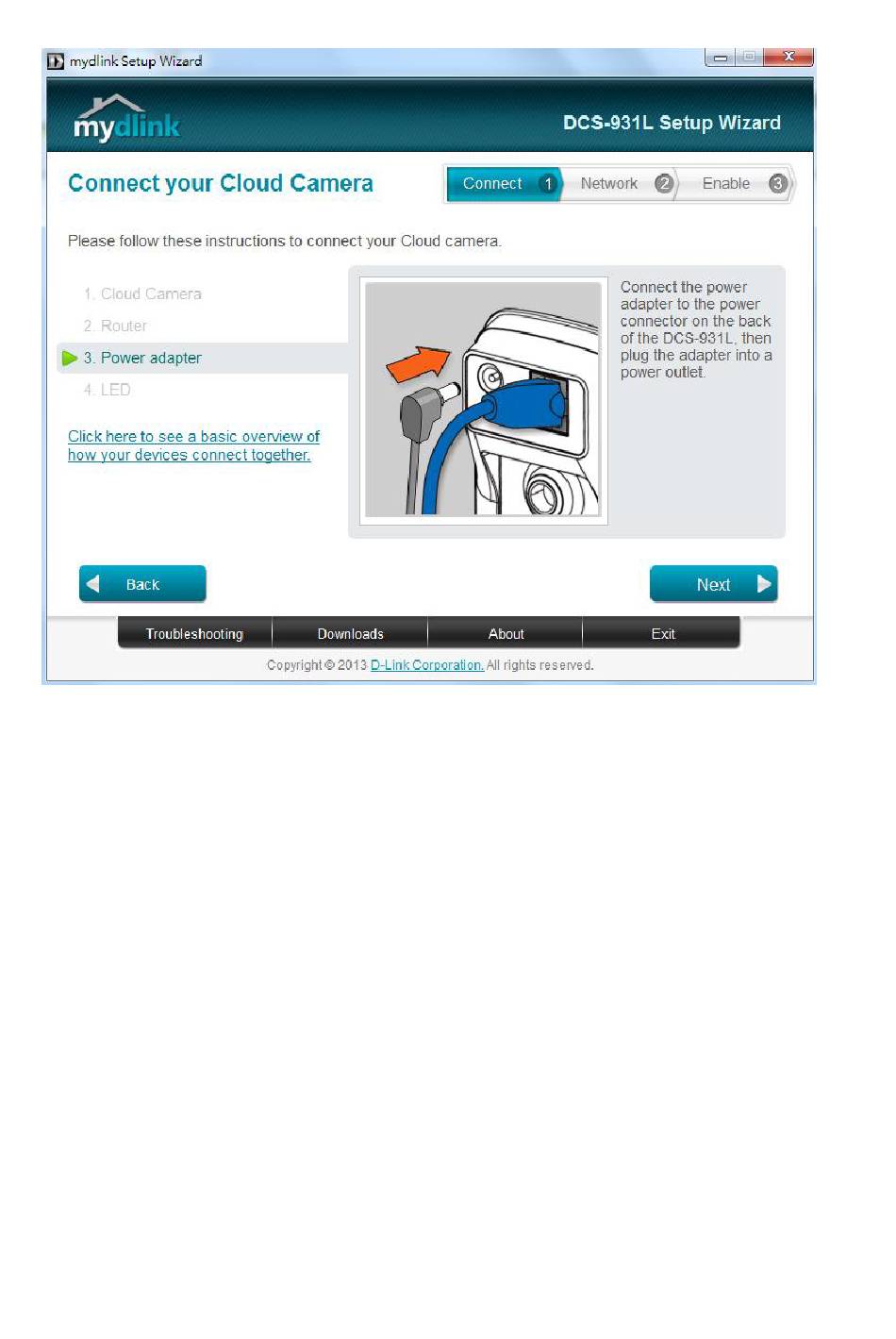 mydlink Setup Wizard

mydlink

DCS-931L Setup Wizard

Connect your Cloud Camera

Connect 1 Network 2 Enable 3

Please follow these instructions to connect your Cloud camera.

1. Cloud Camera
2. Router
3. Power adapter
4. LED

Click here to see a basic overview of how your devices connect together.

Connect the power adapter to the power connector on the back of the DCS-931L, then plug the adapter into a power outlet.

Back

Next

Troubleshooting Downloads About Exit

Copyright © 2013 D-Link Corporation. All rights reserved.